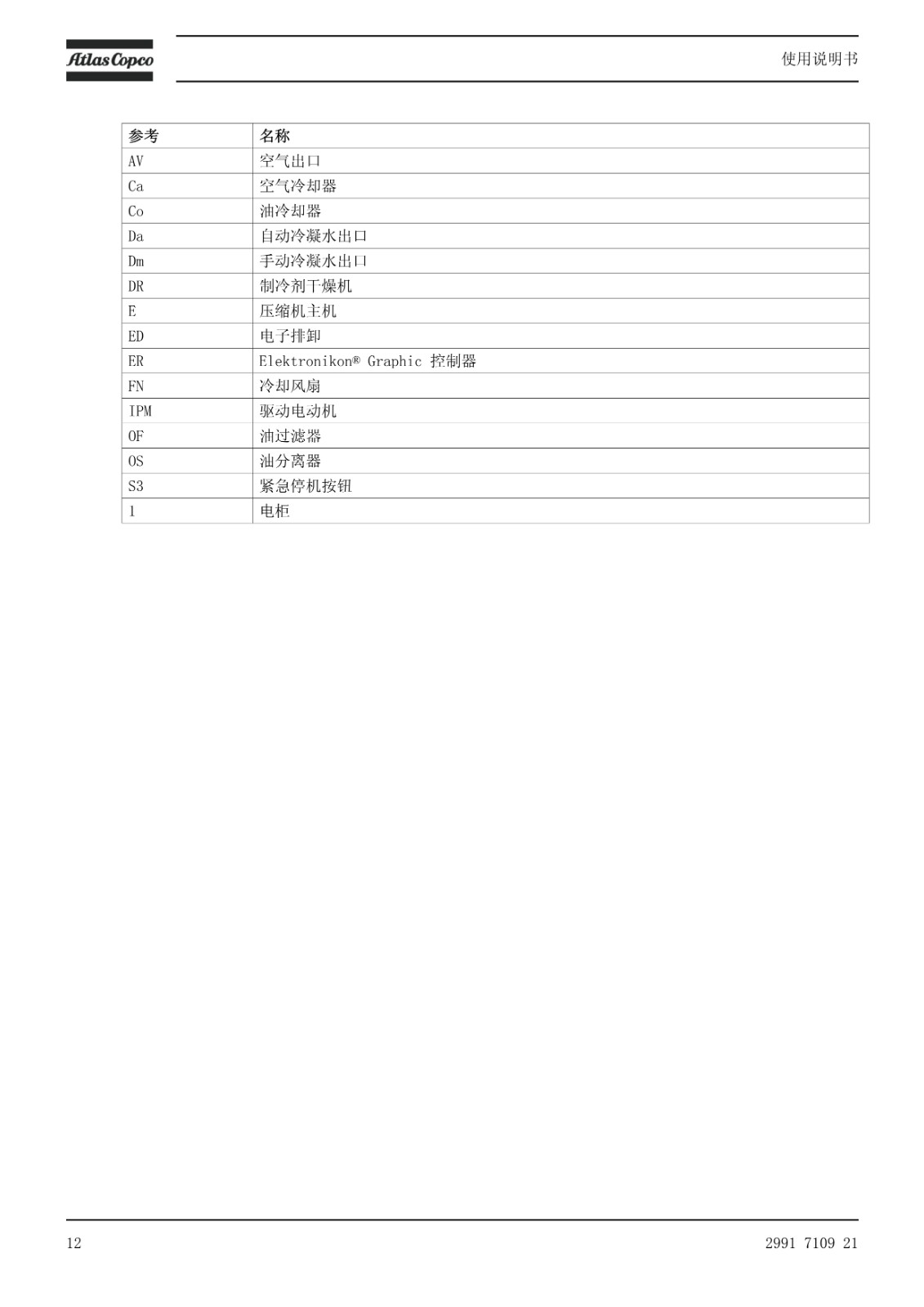 Atlas Copco

使用说明书

| 参考 | 名称 |
|---|---|
| AV | 空气出口 |
| Ca | 空气冷却器 |
| Co | 油冷却器 |
| Da | 自动冷凝水出口 |
| Dm | 手动冷凝水出口 |
| DR | 制冷剂干燥机 |
| E | 压缩机主机 |
| ED | 电子排卸 |
| ER | Elektronikon® Graphic 控制器 |
| FN | 冷却风扇 |
| IPM | 驱动电动机 |
| OF | 油过滤器 |
| OS | 油分离器 |
| S3 | 紧急停机按钮 |
| 1 | 电柜 |

12

2991 7109 21